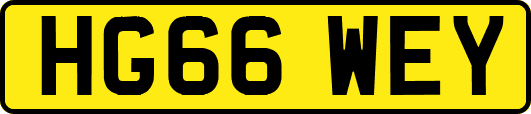 HG66 WEY